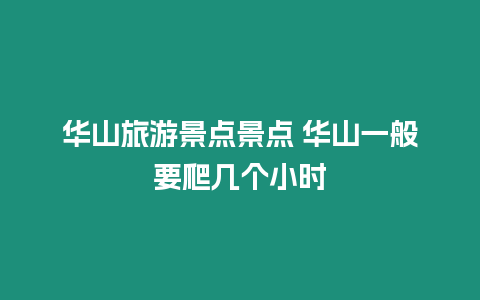 华山旅游景点景点 华山一般要爬几个小时